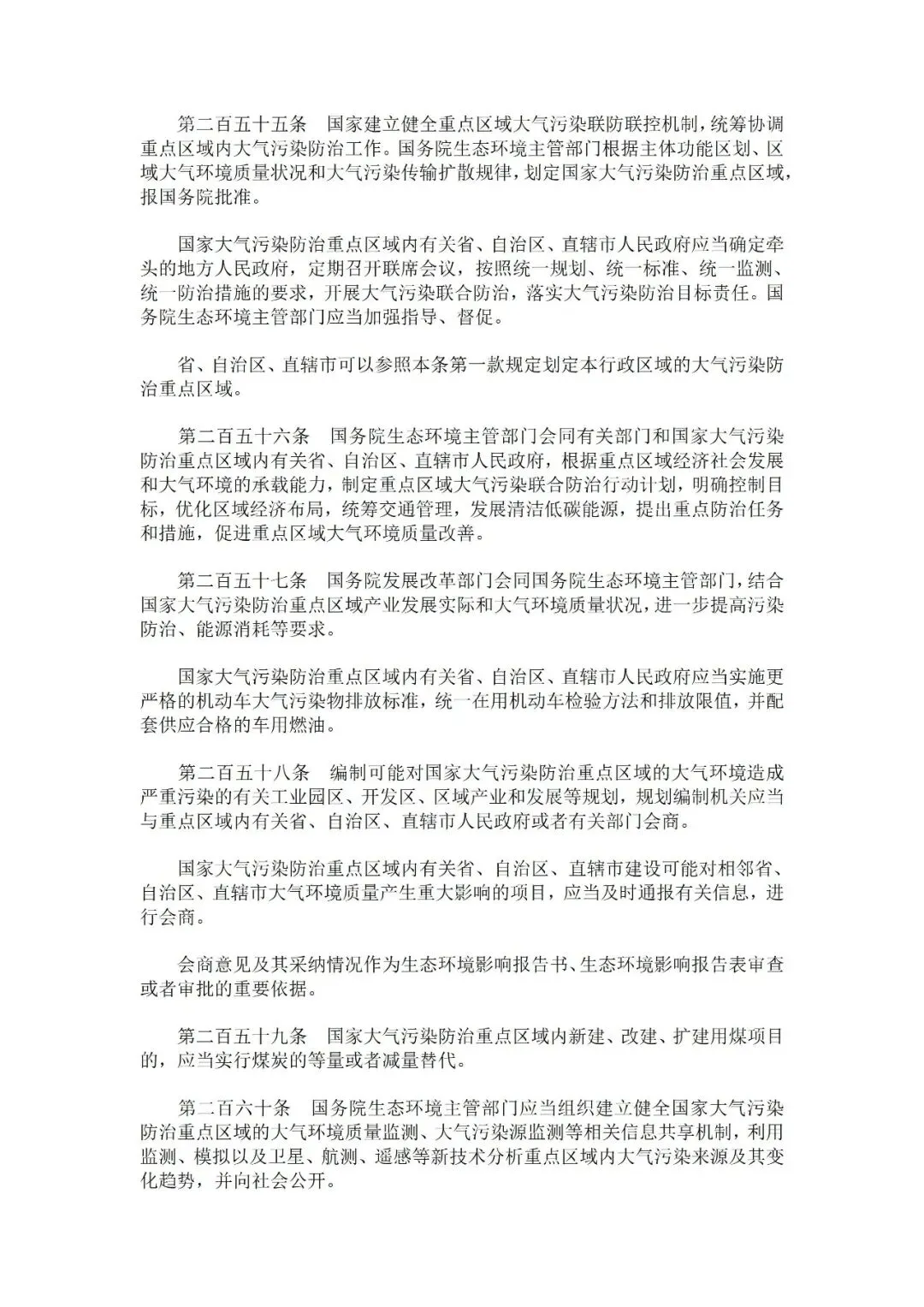 第二百五十五条　国家建立健全重点区域大气污染联防联控机制，统筹协调重点区域内大气污染防治工作。国务院生态环境主管部门根据主体功能区划、区域大气环境质量状况和大气污染传输扩散规律，划定国家大气污染防治重点区域，报国务院批准。

国家大气污染防治重点区域内有关省、自治区、直辖市人民政府应当确定牵头的地方人民政府，定期召开联席会议，按照统一规划、统一标准、统一监测、统一防治措施的要求，开展大气污染联合防治，落实大气污染防治目标责任。国务院生态环境主管部门应当加强指导、督促。

省、自治区、直辖市可以参照本条第一款规定划定本行政区域的大气污染防治重点区域。

第二百五十六条　国务院生态环境主管部门会同有关部门和国家大气污染防治重点区域内有关省、自治区、直辖市人民政府，根据重点区域经济社会发展和大气环境的承载能力，制定重点区域大气污染联合防治行动计划，明确控制目标，优化区域经济布局，统筹交通管理，发展清洁低碳能源，提出重点防治任务和措施，促进重点区域大气环境质量改善。

第二百五十七条　国务院发展改革部门会同国务院生态环境主管部门，结合国家大气污染防治重点区域产业发展实际和大气环境质量状况，进一步提高污染防治、能源消耗等要求。

国家大气污染防治重点区域内有关省、自治区、直辖市人民政府应当实施更严格的机动车大气污染物排放标准，统一在用机动车检验方法和排放限值，并配套供应合格的车用燃油。

第二百五十八条　编制可能对国家大气污染防治重点区域的大气环境造成严重污染的有关工业园区、开发区、区域产业和发展等规划，规划编制机关应当与重点区域内有关省、自治区、直辖市人民政府或者有关部门会商。

国家大气污染防治重点区域内有关省、自治区、直辖市建设可能对相邻省、自治区、直辖市大气环境质量产生重大影响的项目，应当及时通报有关信息，进行会商。

会商意见及其采纳情况作为生态环境影响报告书、生态环境影响报告表审查或者审批的重要依据。

第二百五十九条　国家大气污染防治重点区域内新建、改建、扩建用煤项目的，应当实行煤炭的等量或者减量替代。

第二百六十条　国务院生态环境主管部门应当组织建立健全国家大气污染防治重点区域的大气环境质量监测、大气污染源监测等相关信息共享机制，利用监测、模拟以及卫星、航测、遥感等新技术分析重点区域内大气污染来源及其变化趋势，并向社会公开。